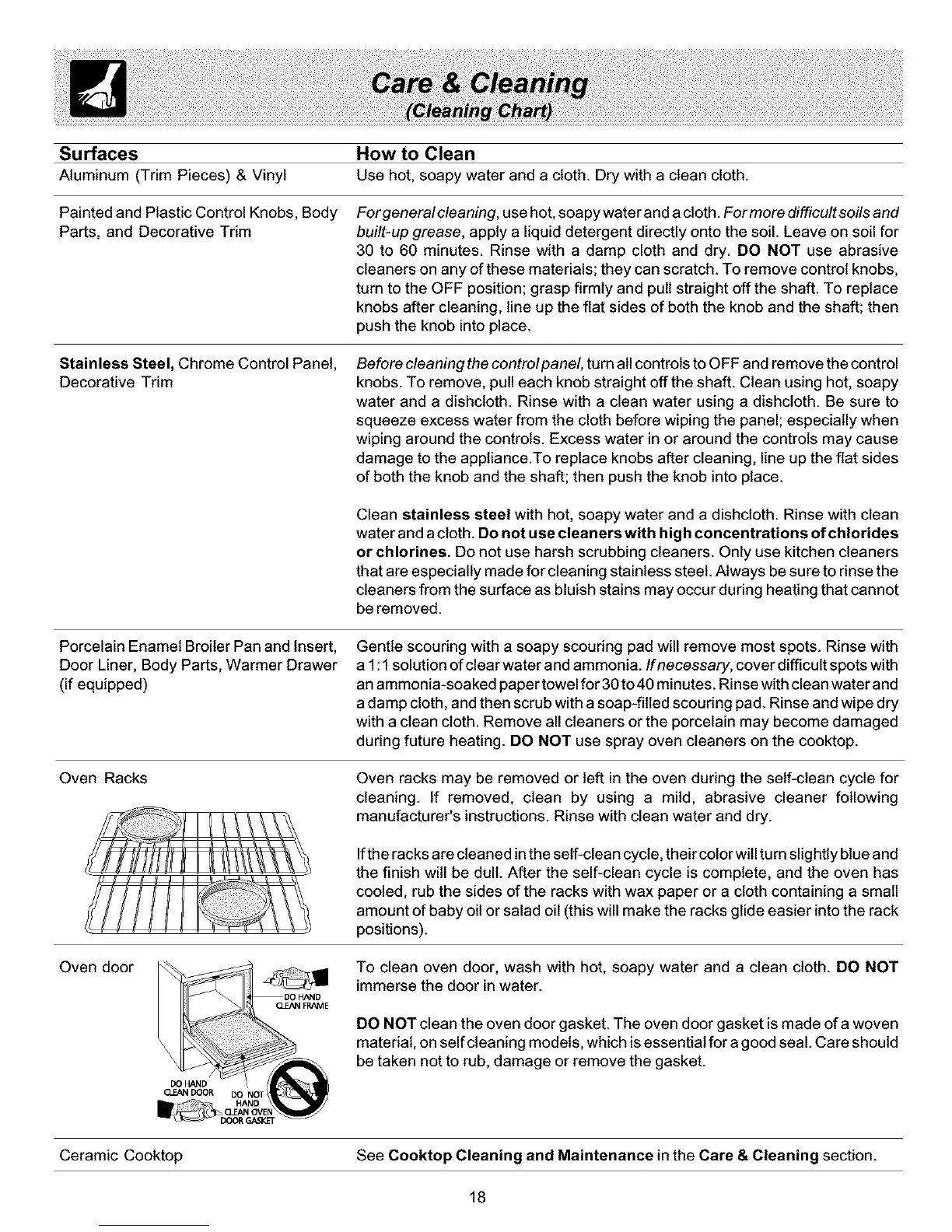 Care & Cleaning
(Cleaning Chart)

| Surfaces | How to Clean |
|---|---|
| Aluminum (Trim Pieces) & Vinyl | Use hot, soapy water and a cloth. Dry with a clean cloth. |
| Painted and Plastic Control Knobs, Body Parts, and Decorative Trim | For general cleaning, use hot, soapy water and a cloth. For more difficult soils and built-up grease, apply a liquid detergent directly onto the soil. Leave on soil for 30 to 60 minutes. Rinse with a damp cloth and dry. DO NOT use abrasive cleaners on any of these materials; they can scratch. To remove control knobs, turn to the OFF position; grasp firmly and pull straight off the shaft. To replace knobs after cleaning, line up the flat sides of both the knob and the shaft; then push the knob into place. |
| Stainless Steel, Chrome Control Panel, Decorative Trim | Before cleaning the control panel, turn all controls to OFF and remove the control knobs. To remove, pull each knob straight off the shaft. Clean using hot, soapy water and a dishcloth. Rinse with a clean water using a dishcloth. Be sure to squeeze excess water from the cloth before wiping the panel; especially when wiping around the controls. Excess water in or around the controls may cause damage to the appliance.To replace knobs after cleaning, line up the flat sides of both the knob and the shaft; then push the knob into place. Clean stainless steel with hot, soapy water and a dishcloth. Rinse with clean water and a cloth. Do not use cleaners with high concentrations of chlorides or chlorines. Do not use harsh scrubbing cleaners. Only use kitchen cleaners that are especially made for cleaning stainless steel. Always be sure to rinse the cleaners from the surface as bluish stains may occur during heating that cannot be removed. |
| Porcelain Enamel Broiler Pan and Insert, Door Liner, Body Parts, Warmer Drawer (if equipped) | Gentle scouring with a soapy scouring pad will remove most spots. Rinse with a 1:1 solution of clear water and ammonia. If necessary, cover difficult spots with an ammonia-soaked paper towel for 30 to 40 minutes. Rinse with clean water and a damp cloth, and then scrub with a soap-filled scouring pad. Rinse and wipe dry with a clean cloth. Remove all cleaners or the porcelain may become damaged during future heating. DO NOT use spray oven cleaners on the cooktop. |
| Oven Racks | Oven racks may be removed or left in the oven during the self-clean cycle for cleaning. If removed, clean by using a mild, abrasive cleaner following manufacturer's instructions. Rinse with clean water and dry. If the racks are cleaned in the self-clean cycle, their color will turn slightly blue and the finish will be dull. After the self-clean cycle is complete, and the oven has cooled, rub the sides of the racks with wax paper or a cloth containing a small amount of baby oil or salad oil (this will make the racks glide easier into the rack positions). |
| Oven door DO HAND CLEAN FRAME DO HAND CLEAN DOOR DO NOT HAND CLEAN OVEN DOOR GASKET | To clean oven door, wash with hot, soapy water and a clean cloth. DO NOT immerse the door in water. DO NOT clean the oven door gasket. The oven door gasket is made of a woven material, on self cleaning models, which is essential for a good seal. Care should be taken not to rub, damage or remove the gasket. |
| Ceramic Cooktop | See Cooktop Cleaning and Maintenance in the Care & Cleaning section. |

18